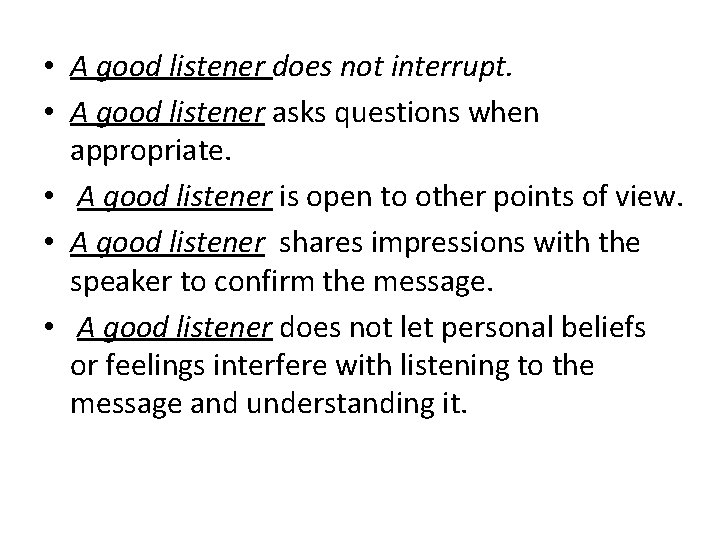 • A good listener does not interrupt.
• A good listener asks questions when appropriate.
• A good listener is open to other points of view.
• A good listener shares impressions with the speaker to confirm the message.
• A good listener does not let personal beliefs or feelings interfere with listening to the message and understanding it.